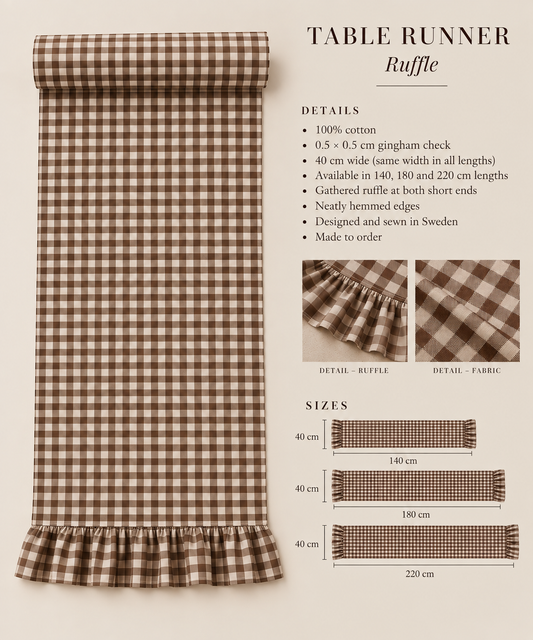 TABLE RUNNER
Ruffle

DETAILS
• 100% cotton
• 0.5 × 0.5 cm gingham check
• 40 cm wide (same width in all lengths)
• Available in 140, 180 and 220 cm lengths
• Gathered ruffle at both short ends
• Neatly hemmed edges
• Designed and sewn in Sweden
• Made to order

DETAIL – RUFFLE
DETAIL – FABRIC

SIZES
40 cm
140 cm
40 cm
180 cm
40 cm
220 cm